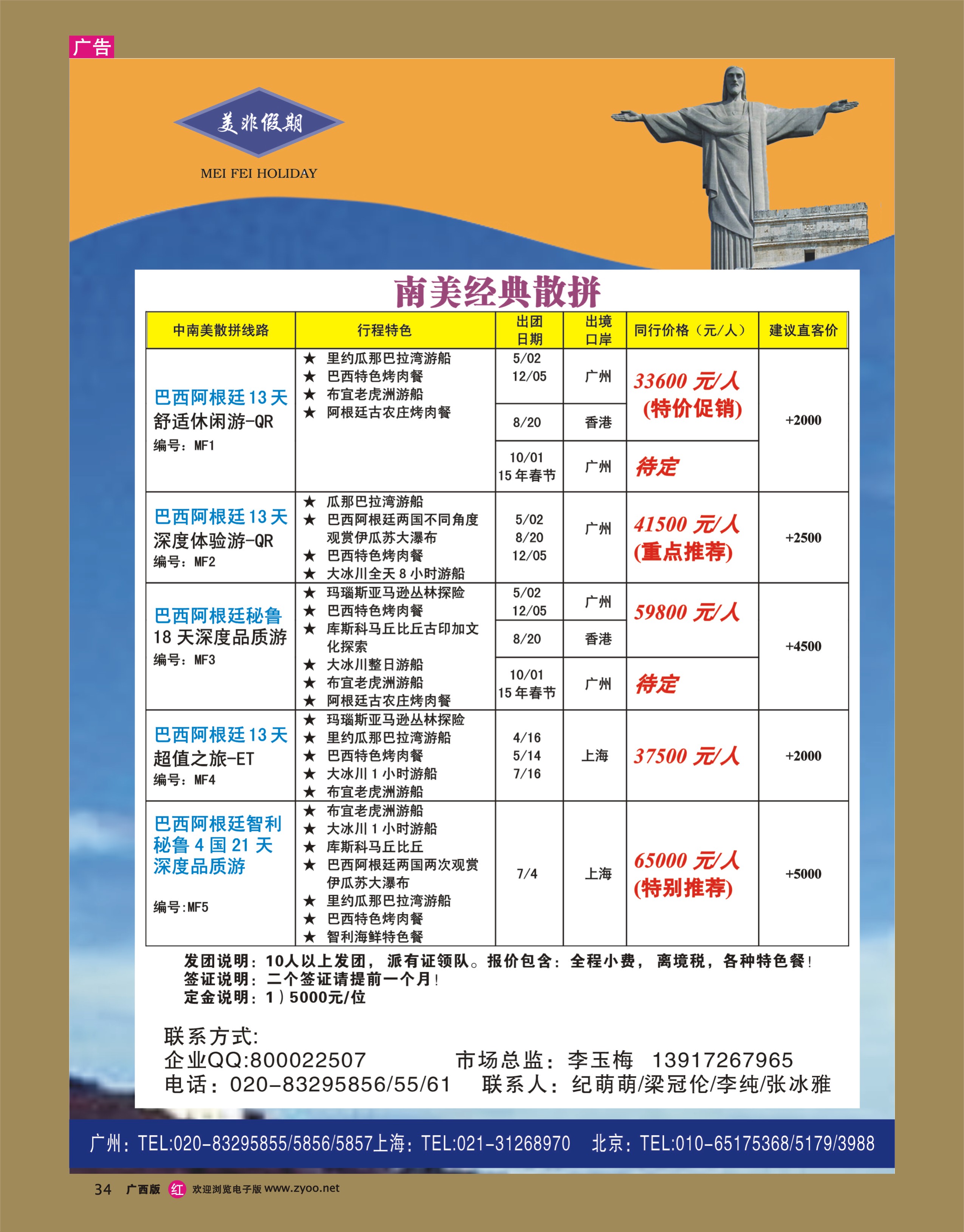 广告

美非假期
MEI FEI HOLIDAY

南美经典散拼

| 中南美散拼线路 | 行程特色 | 出团日期 | 出境口岸 | 同行价格（元/人） | 建议直客价 |
|---|---|---|---|---|---|
| 巴西阿根廷13天 舒适休闲游-QR 编号：MF1 | ★ 里约瓜那巴拉湾游船 ★ 巴西特色烤肉餐 ★ 布宜老虎洲游船 ★ 阿根廷古农庄烤肉餐 | 5/02 12/05 | 广州 | 33600元/人 (特价促销) | +2000 |
| | | 8/20 | 香港 | | |
| | | 10/01 15年春节 | 广州 | 待定 | |
| 巴西阿根廷13天 深度体验游-QR 编号：MF2 | ★ 瓜那巴拉湾游船 ★ 巴西阿根廷两国不同角度观赏伊瓜苏大瀑布 ★ 巴西特色烤肉餐 ★ 大冰川全天8小时游船 | 5/02 8/20 12/05 | 广州 | 41500元/人 (重点推荐) | +2500 |
| 巴西阿根廷秘鲁 18天深度品质游 编号：MF3 | ★ 玛瑙斯亚马逊丛林探险 ★ 巴西特色烤肉餐 ★ 库斯科马丘比丘古印加文化探索 ★ 大冰川整日游船 ★ 布宜老虎洲游船 ★ 阿根廷古农庄烤肉餐 | 5/02 12/05 | 广州 | 59800元/人 | +4500 |
| | | 8/20 | 香港 | | |
| | | 10/01 15年春节 | 广州 | 待定 | |
| 巴西阿根廷13天 超值之旅-ET 编号：MF4 | ★ 玛瑙斯亚马逊丛林探险 ★ 里约瓜那巴拉湾游船 ★ 巴西特色烤肉餐 ★ 大冰川1小时游船 ★ 布宜老虎洲游船 | 4/16 5/14 7/16 | 上海 | 37500元/人 | +2000 |
| 巴西阿根廷智利秘鲁4国21天深度品质游 编号:MF5 | ★ 布宜老虎洲游船 ★ 大冰川1小时游船 ★ 库斯科马丘比丘 ★ 巴西阿根廷两国两次观赏伊瓜苏大瀑布 ★ 里约瓜那巴拉湾游船 ★ 巴西特色烤肉餐 ★ 智利海鲜特色餐 | 7/4 | 上海 | 65000元/人 (特别推荐) | +5000 |

发团说明：10人以上发团，派有证领队。报价包含：全程小费，离境税，各种特色餐！
签证说明：二个签证请提前一个月！
定金说明：1）5000元/位

联系方式:
企业QQ:800022507　　市场总监：李玉梅　13917267965
电话：020-83295856/55/61　　联系人：纪萌萌/梁冠伦/李纯/张冰雅

广州：TEL:020-83295855/5856/5857上海：TEL:021-31268970　北京：TEL:010-65175368/5179/3988

34　广西版　红　欢迎浏览电子版 www.zyoo.net